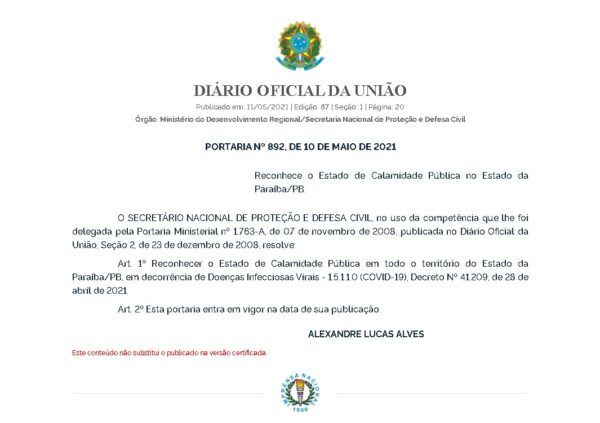 DIÁRIO OFICIAL DA UNIÃO

Publicado em: 11/05/2021 | Edição: 87 | Seção: 1 | Página: 20

Órgão: Ministério do Desenvolvimento Regional/Secretaria Nacional de Proteção e Defesa Civil

PORTARIA Nº 892, DE 10 DE MAIO DE 2021

Reconhece o Estado de Calamidade Pública no Estado da Paraíba/PB.

O SECRETÁRIO NACIONAL DE PROTEÇÃO E DEFESA CIVIL, no uso da competência que lhe foi delegada pela Portaria Ministerial nº 1763-A, de 07 de novembro de 2008, publicada no Diário Oficial da União, Seção 2, de 23 de dezembro de 2008, resolve:

Art. 1º Reconhecer o Estado de Calamidade Pública em todo o território do Estado da Paraíba/PB, em decorrência de Doenças Infecciosas Virais - 1.5.1.1.0 (COVID-19), Decreto Nº 41.209, de 28 de abril de 2021.

Art. 2º Esta portaria entra em vigor na data de sua publicação.

ALEXANDRE LUCAS ALVES

Este conteúdo não substitui o publicado na versão certificada.

IMPRENSA NACIONAL
1808